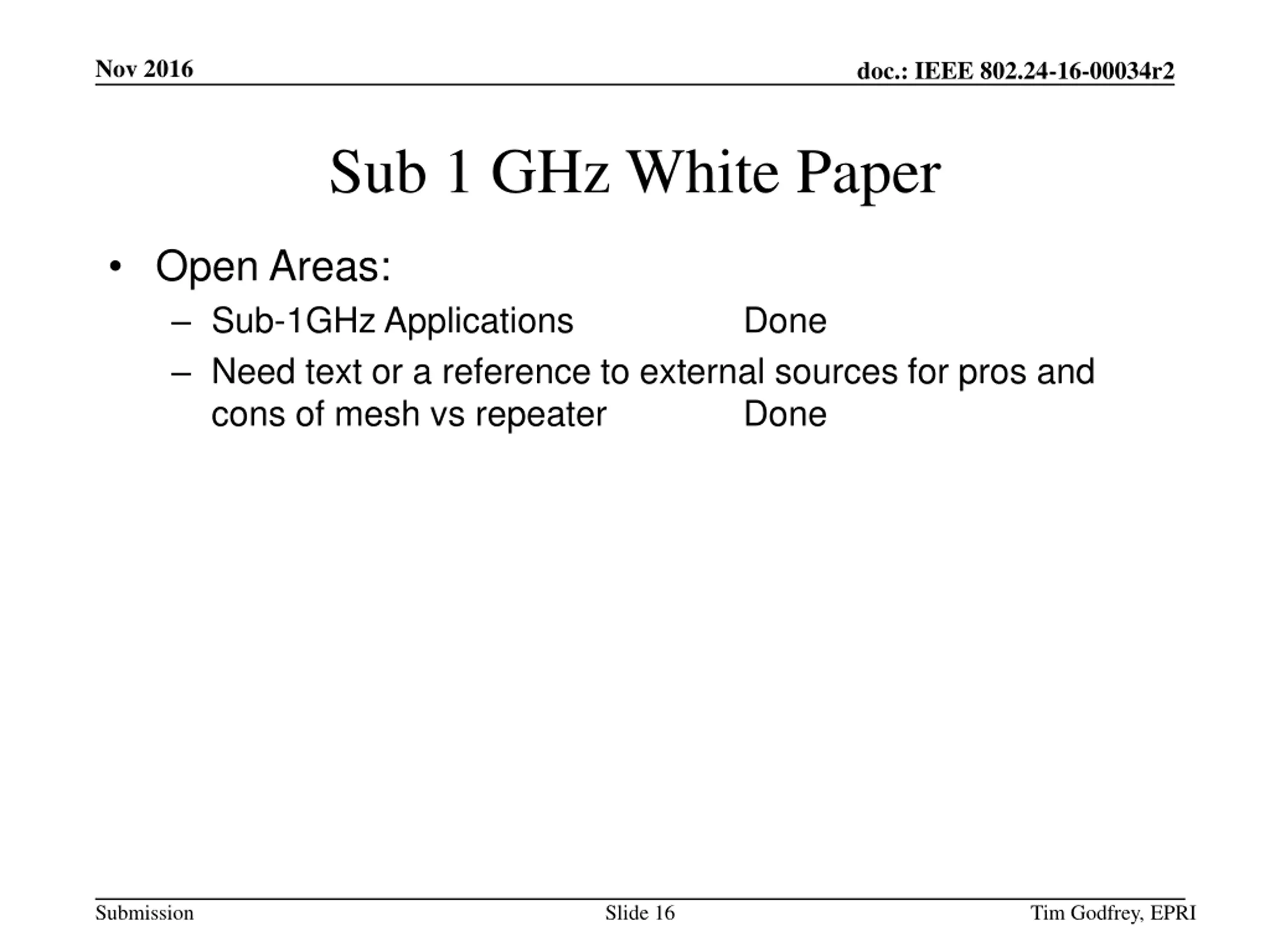 Nov 2016

doc.: IEEE 802.24-16-00034r2

Sub 1 GHz White Paper

• Open Areas:
– Sub-1GHz Applications Done
– Need text or a reference to external sources for pros and cons of mesh vs repeater Done

Submission

Slide 16

Tim Godfrey, EPRI